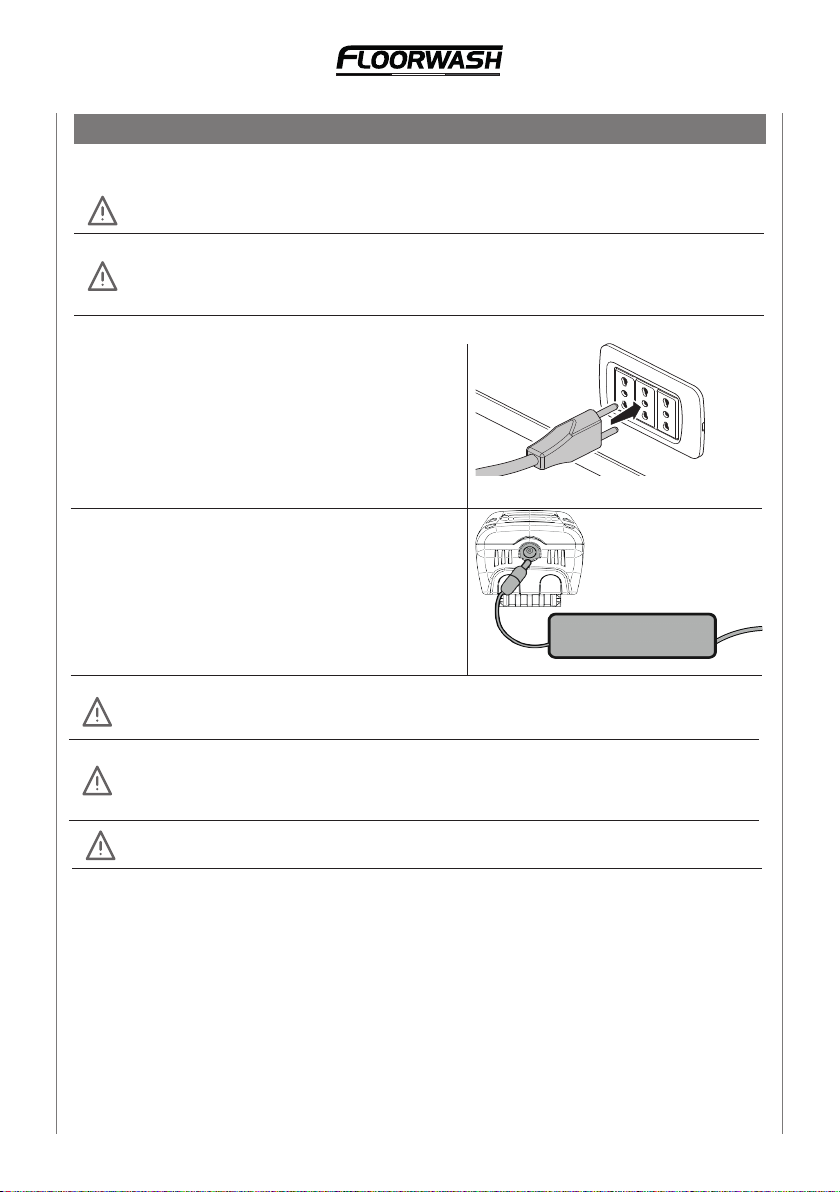 FLOORWASH